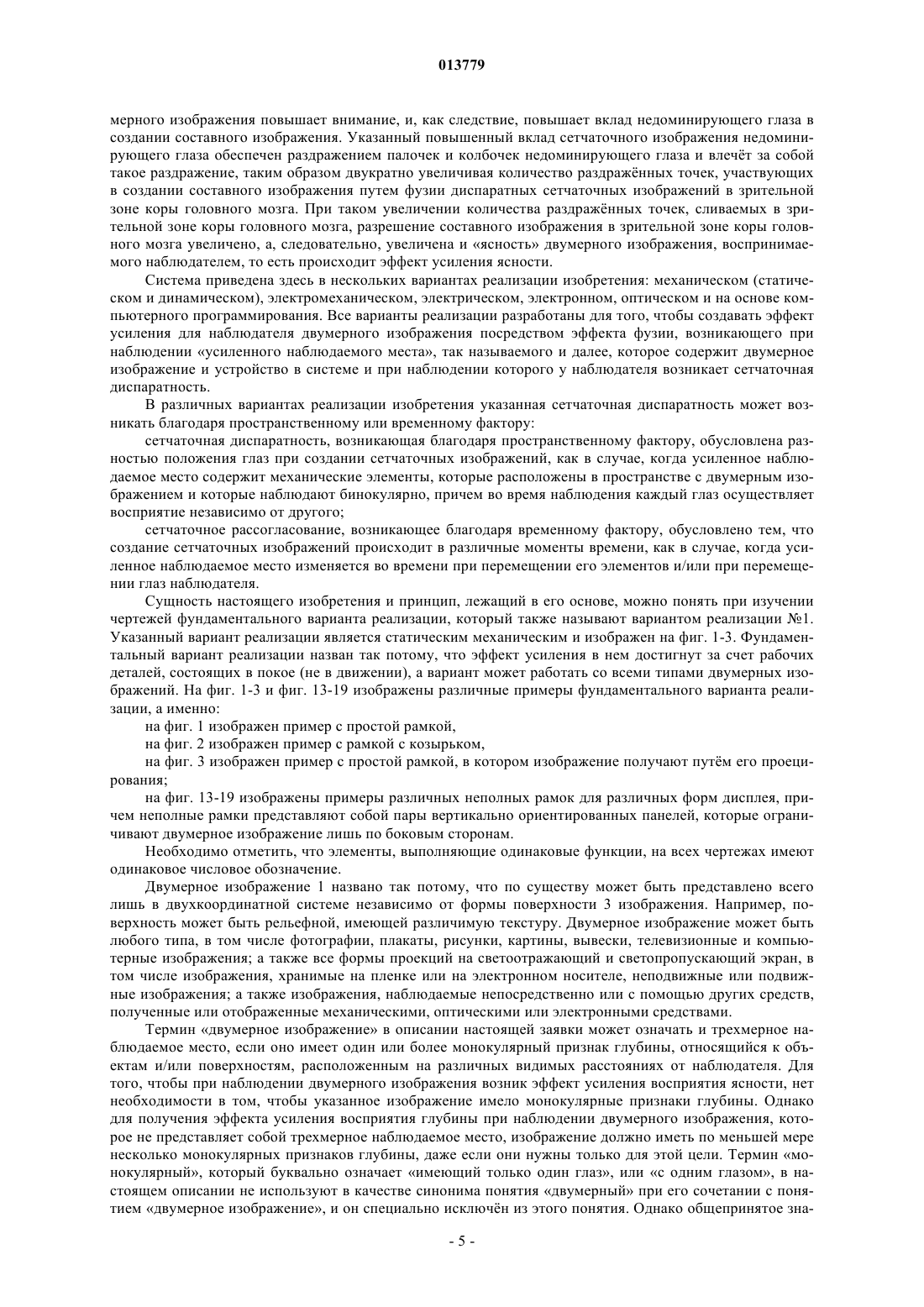 013779

мерного изображения повышает внимание, и, как следствие, повышает вклад недоминирующего глаза в создании составного изображения. Указанный повышенный вклад сетчаточного изображения недоминирующего глаза обеспечен раздражением палочек и колбочек недоминирующего глаза и влечёт за собой такое раздражение, таким образом двукратно увеличивая количество раздражённых точек, участвующих в создании составного изображения путем фузии диспаратных сетчаточных изображений в зрительной зоне коры головного мозга. При таком увеличении количества раздражённых точек, сливаемых в зрительной зоне коры головного мозга, разрешение составного изображения в зрительной зоне коры головного мозга увеличено, а, следовательно, увеличена и «ясность» двумерного изображения, воспринимаемого наблюдателем, то есть происходит эффект усиления ясности.

Система приведена здесь в нескольких вариантах реализации изобретения: механическом (статическом и динамическом), электромеханическом, электрическом, электронном, оптическом и на основе компьютерного программирования. Все варианты реализации разработаны для того, чтобы создавать эффект усиления для наблюдателя двумерного изображения посредством эффекта фузии, возникающего при наблюдении «усиленного наблюдаемого места», так называемого и далее, которое содержит двумерное изображение и устройство в системе и при наблюдении которого у наблюдателя возникает сетчаточная диспаратность.

В различных вариантах реализации изобретения указанная сетчаточная диспаратность может возникать благодаря пространственному или временному фактору:

сетчаточная диспаратность, возникающая благодаря пространственному фактору, обусловлена разностью положения глаз при создании сетчаточных изображений, как в случае, когда усиленное наблюдаемое место содержит механические элементы, которые расположены в пространстве с двумерным изображением и которые наблюдают бинокулярно, причем во время наблюдения каждый глаз осуществляет восприятие независимо от другого;

сетчаточное рассогласование, возникающее благодаря временному фактору, обусловлено тем, что создание сетчаточных изображений происходит в различные моменты времени, как в случае, когда усиленное наблюдаемое место изменяется во времени при перемещении его элементов и/или при перемещении глаз наблюдателя.

Сущность настоящего изобретения и принцип, лежащий в его основе, можно понять при изучении чертежей фундаментального варианта реализации, который также называют вариантом реализации №1. Указанный вариант реализации является статическим механическим и изображен на фиг. 1-3. Фундаментальный вариант реализации назван так потому, что эффект усиления в нем достигнут за счет рабочих деталей, состоящих в покое (не в движении), а вариант может работать со всеми типами двумерных изображений. На фиг. 1-3 и фиг. 13-19 изображены различные примеры фундаментального варианта реализации, а именно:

на фиг. 1 изображен пример с простой рамкой,

на фиг. 2 изображен пример с рамкой с козырьком,

на фиг. 3 изображен пример с простой рамкой, в котором изображение получают путём его проецирования;

на фиг. 13-19 изображены примеры различных неполных рамок для различных форм дисплея, причем неполные рамки представляют собой пары вертикально ориентированных панелей, которые ограничивают двумерное изображение лишь по боковым сторонам.

Необходимо отметить, что элементы, выполняющие одинаковые функции, на всех чертежах имеют одинаковое числовое обозначение.

Двумерное изображение 1 названо так потому, что по существу может быть представлено всего лишь в двухкоординатной системе независимо от формы поверхности 3 изображения. Например, поверхность может быть рельефной, имеющей различимую текстуру. Двумерное изображение может быть любого типа, в том числе фотографии, плакаты, рисунки, картины, вывески, телевизионные и компьютерные изображения; а также все формы проекций на светоотражающий и светопропускающий экран, в том числе изображения, хранимые на пленке или на электронном носителе, неподвижные или подвижные изображения; а также изображения, наблюдаемые непосредственно или с помощью других средств, полученные или отображенные механическими, оптическими или электронными средствами.

Термин «двумерное изображение» в описании настоящей заявки может означать и трехмерное наблюдаемое место, если оно имеет один или более монокулярный признак глубины, относящийся к объектам и/или поверхностям, расположенным на различных видимых расстояниях от наблюдателя. Для того, чтобы при наблюдении двумерного изображения возник эффект усиления восприятия ясности, нет необходимости в том, чтобы указанное изображение имело монокулярные признаки глубины. Однако для получения эффекта усиления восприятия глубины при наблюдении двумерного изображения, которое не представляет собой трехмерное наблюдаемое место, изображение должно иметь по меньшей мере несколько монокулярных признаков глубины, даже если они нужны только для этой цели. Термин «монокулярный», который буквально означает «имеющий только один глаз», или «с одним глазом», в настоящем описании не используют в качестве синонима понятия «двумерный» при его сочетании с понятием «двумерное изображение», и он специально исключён из этого понятия. Однако общепринятое зна-

- 5 -